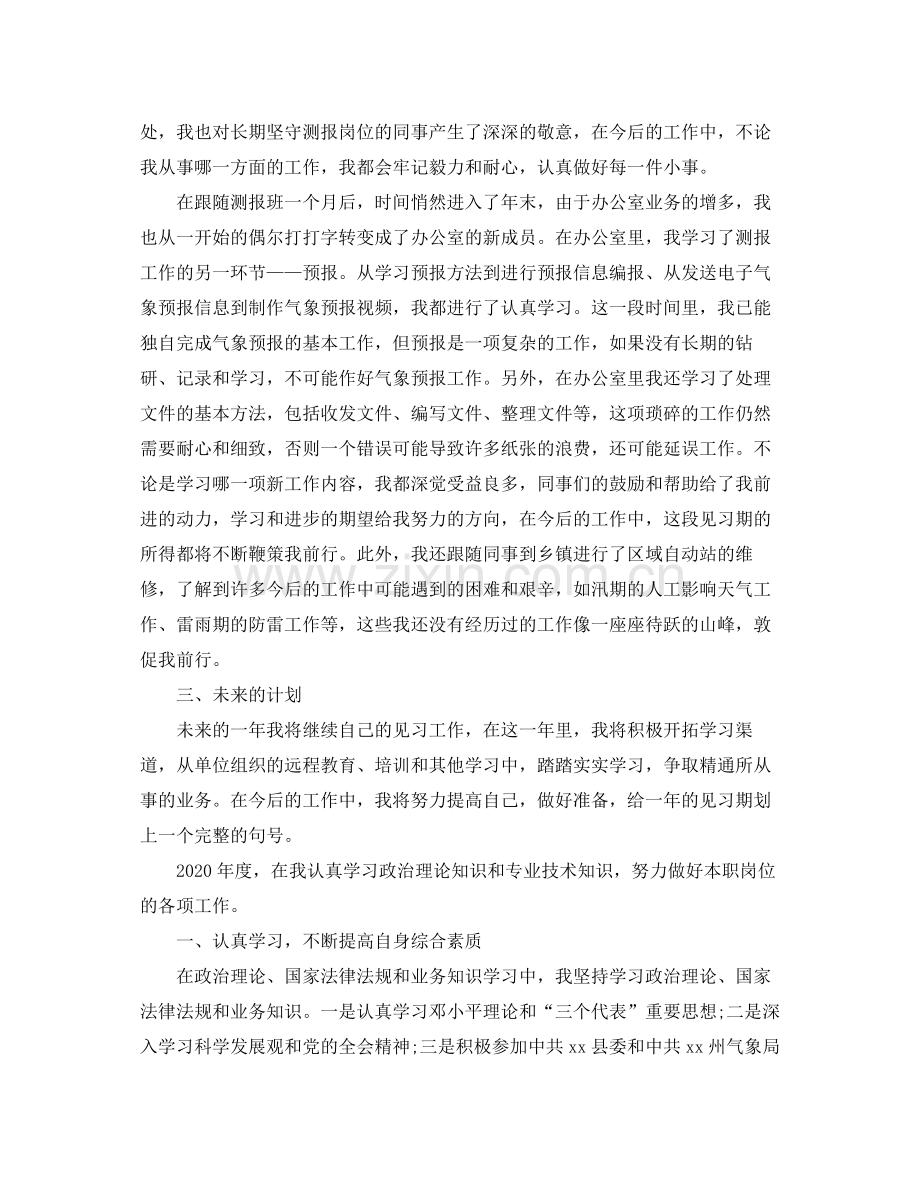 处，我也对长期坚守测报岗位的同事产生了深深的敬意，在今后的工作中，不论我从事哪一方面的工作，我都会牢记毅力和耐心，认真做好每一件小事。

在跟随测报班一个月后，时间悄然进入了年末，由于办公室业务的增多，我也从一开始的偶尔打打字转变成了办公室的新成员。在办公室里，我学习了测报工作的另一环节——预报。从学习预报方法到进行预报信息编报、从发送电子气象预报信息到制作气象预报视频，我都进行了认真学习。这一段时间里，我已能独自完成气象预报的基本工作，但预报是一项复杂的工作，如果没有长期的钻研、记录和学习，不可能作好气象预报工作。另外，在办公室里我还学习了处理文件的基本方法，包括收发文件、编写文件、整理文件等，这项琐碎的工作仍然需要耐心和细致，否则一个错误可能导致许多纸张的浪费，还可能延误工作。不论是学习哪一项新工作内容，我都深觉受益良多，同事们的鼓励和帮助给了我前进的动力，学习和进步的期望给我努力的方向，在今后的工作中，这段见习期的所得都将不断鞭策我前行。此外，我还跟随同事到乡镇进行了区域自动站的维修，了解到许多今后的工作中可能遇到的困难和艰辛，如汛期的人工影响天气工作、雷雨期的防雷工作等，这些我还没有经历过的工作像一座座待跃的山峰，敦促我前行。

三、未来的计划

未来的一年我将继续自己的见习工作，在这一年里，我将积极开拓学习渠道，从单位组织的远程教育、培训和其他学习中，踏踏实实学习，争取精通所从事的业务。在今后的工作中，我将努力提高自己，做好准备，给一年的见习期划上一个完整的句号。

2020年度，在我认真学习政治理论知识和专业技术知识，努力做好本职岗位的各项工作。

一、认真学习，不断提高自身综合素质

在政治理论、国家法律法规和业务知识学习中，我坚持学习政治理论、国家法律法规和业务知识。一是认真学习邓小平理论和“三个代表”重要思想;二是深入学习科学发展观和党的全会精神;三是积极参加中共xx县委和中共xx州气象局

www.zixin.com.cn